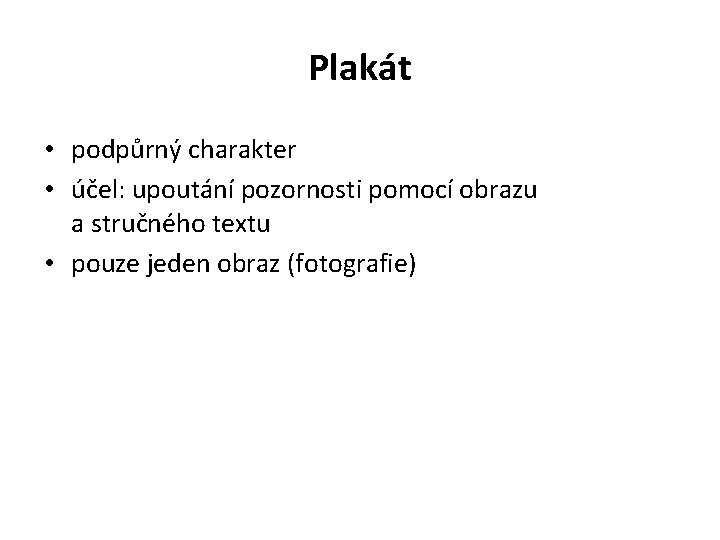 Plakát

• podpůrný charakter
• účel: upoutání pozornosti pomocí obrazu a stručného textu
• pouze jeden obraz (fotografie)